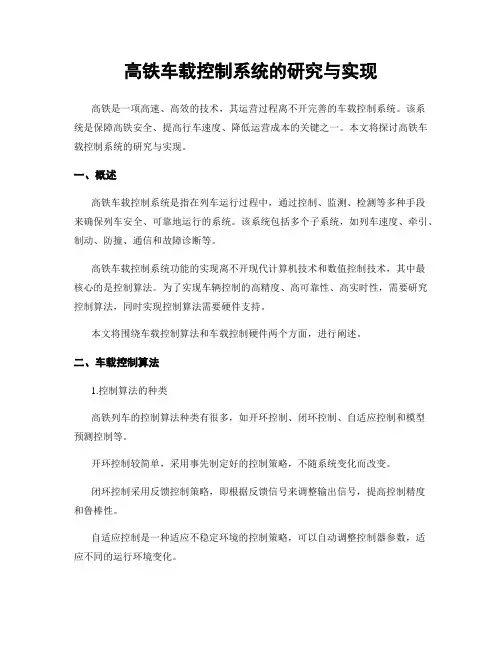 高铁车载控制系统的研究与实现

高铁是一项高速、高效的技术，其运营过程离不开完善的车载控制系统。该系统是保障高铁安全、提高行车速度、降低运营成本的关键之一。本文将探讨高铁车载控制系统的研究与实现。

一、概述

高铁车载控制系统是指在列车运行过程中，通过控制、监测、检测等多种手段来确保列车安全、可靠地运行的系统。该系统包括多个子系统，如列车速度、牵引、制动、防撞、通信和故障诊断等。

高铁车载控制系统功能的实现离不开现代计算机技术和数值控制技术，其中最核心的是控制算法。为了实现车辆控制的高精度、高可靠性、高实时性，需要研究控制算法，同时实现控制算法需要硬件支持。

本文将围绕车载控制算法和车载控制硬件两个方面，进行阐述。

二、车载控制算法

1.控制算法的种类

高铁列车的控制算法种类有很多，如开环控制、闭环控制、自适应控制和模型预测控制等。

开环控制较简单，采用事先制定好的控制策略，不随系统变化而改变。

闭环控制采用反馈控制策略，即根据反馈信号来调整输出信号，提高控制精度和鲁棒性。

自适应控制是一种适应不稳定环境的控制策略，可以自动调整控制器参数，适应不同的运行环境变化。